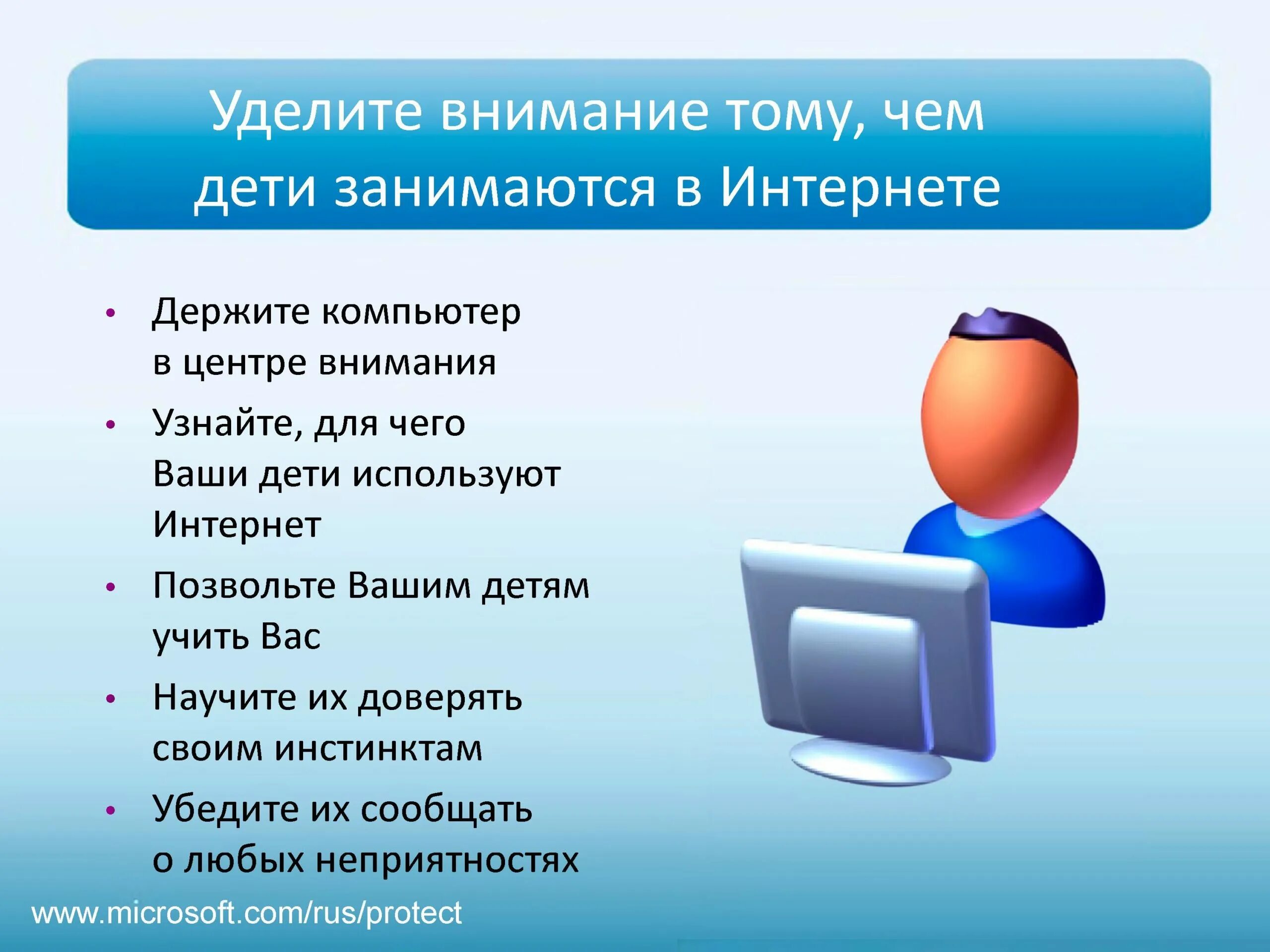 Уделите внимание тому, чем дети занимаются в Интернете

• Держите компьютер в центре внимания
• Узнайте, для чего Ваши дети используют Интернет
• Позвольте Вашим детям учить Вас
• Научите их доверять своим инстинктам
• Убедите их сообщать о любых неприятностях

www.microsoft.com/rus/protect